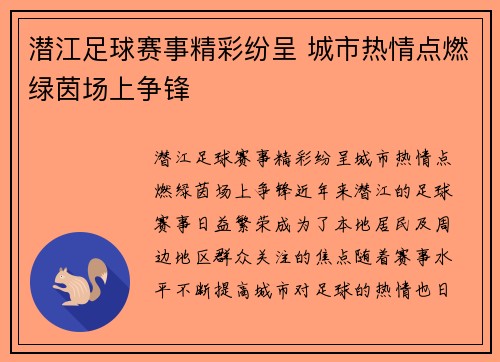 潜江足球赛事精彩纷呈 城市热情点燃绿茵场上争锋

潜江足球赛事精彩纷呈城市热情点燃绿茵场上争锋近年来潜江的足球赛事日益繁荣成为了本地居民及周边地区群众关注的焦点随着赛事水平不断提高城市对足球的热情也日